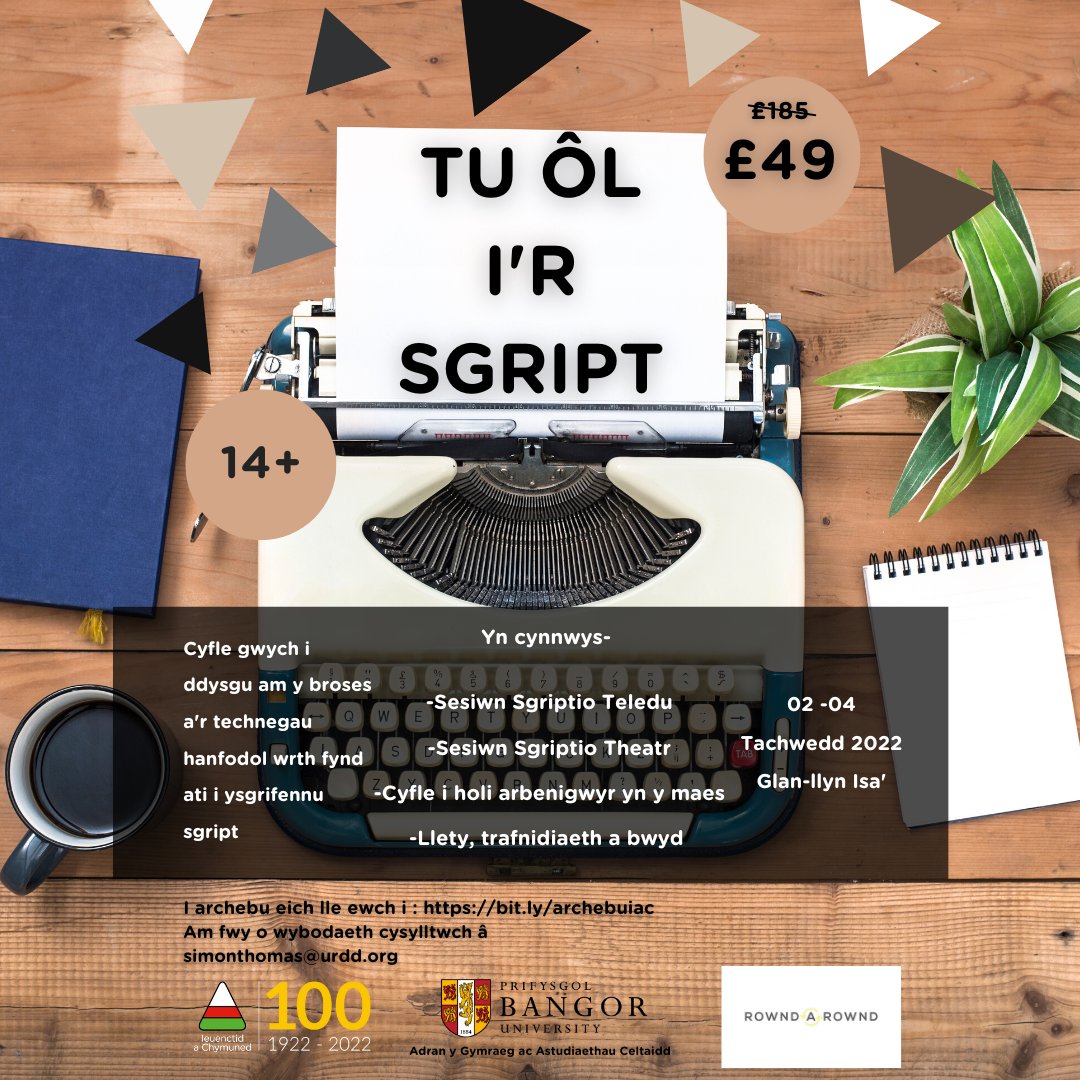 TU ÔL I'R SGRIPT

~~£185~~
£49

14+

Cyfle gwych i ddysgu am y broses a'r technegau hanfodol wrth fynd ati i ysgrifennu sgript

Yn cynnwys-
-Sesiwn Sgriptio Teledu
-Sesiwn Sgriptio Theatr
-Cyfle i holi arbenigwyr yn y maes
-Llety, trafnidiaeth a bwyd

02 -04
Tachwedd 2022
Glan-llyn Isa'

I archebu eich lle ewch i : https://bit.ly/archebuiac
Am fwy o wybodaeth cysylltwch â simonthomas@urdd.org

Ieuenctid a Chymuned
100
1922 - 2022

PRIFYSGOL BANGOR UNIVERSITY
1884
Adran y Gymraeg ac Astudiaethau Celtaidd

ROWND A ROWND